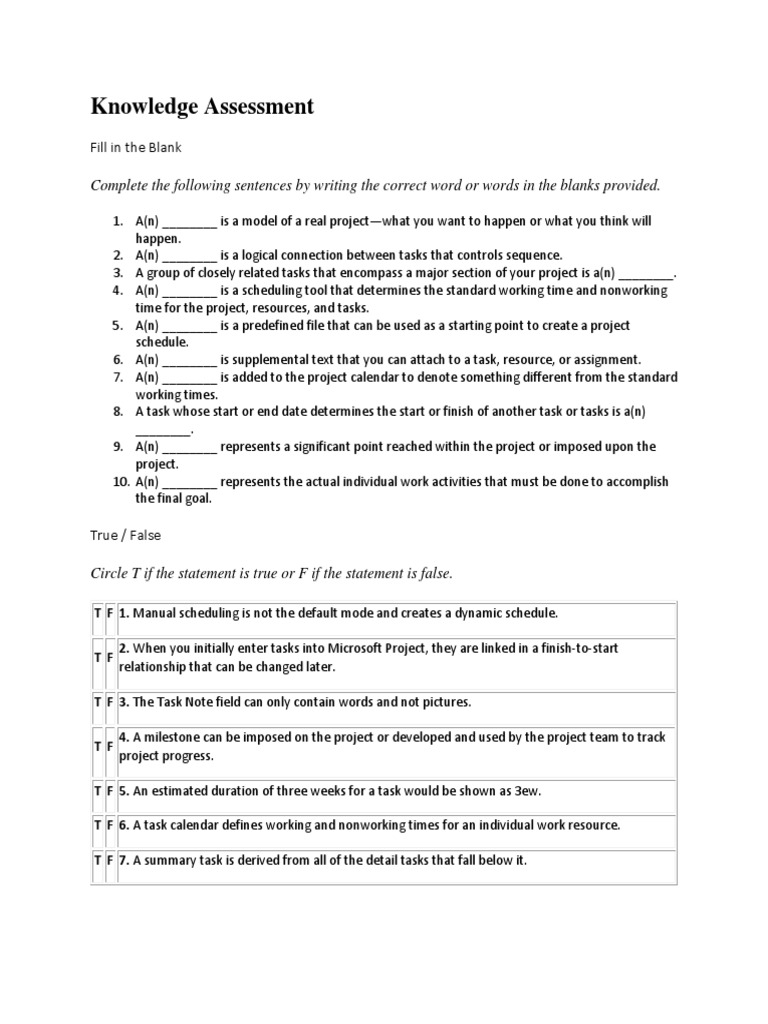 Knowledge Assessment

Fill in the Blank

Complete the following sentences by writing the correct word or words in the blanks provided.

1. A(n) ________ is a model of a real project—what you want to happen or what you think will happen.
2. A(n) ________ is a logical connection between tasks that controls sequence.
3. A group of closely related tasks that encompass a major section of your project is a(n) ________.
4. A(n) ________ is a scheduling tool that determines the standard working time and nonworking time for the project, resources, and tasks.
5. A(n) ________ is a predefined file that can be used as a starting point to create a project schedule.
6. A(n) ________ is supplemental text that you can attach to a task, resource, or assignment.
7. A(n) ________ is added to the project calendar to denote something different from the standard working times.
8. A task whose start or end date determines the start or finish of another task or tasks is a(n) ________.
9. A(n) ________ represents a significant point reached within the project or imposed upon the project.
10. A(n) ________ represents the actual individual work activities that must be done to accomplish the final goal.

True / False

Circle T if the statement is true or F if the statement is false.

| T | F | 1. Manual scheduling is not the default mode and creates a dynamic schedule. |
|---|---|---|
| T | F | 2. When you initially enter tasks into Microsoft Project, they are linked in a finish-to-start relationship that can be changed later. |
| T | F | 3. The Task Note field can only contain words and not pictures. |
| T | F | 4. A milestone can be imposed on the project or developed and used by the project team to track project progress. |
| T | F | 5. An estimated duration of three weeks for a task would be shown as 3ew. |
| T | F | 6. A task calendar defines working and nonworking times for an individual work resource. |
| T | F | 7. A summary task is derived from all of the detail tasks that fall below it. |